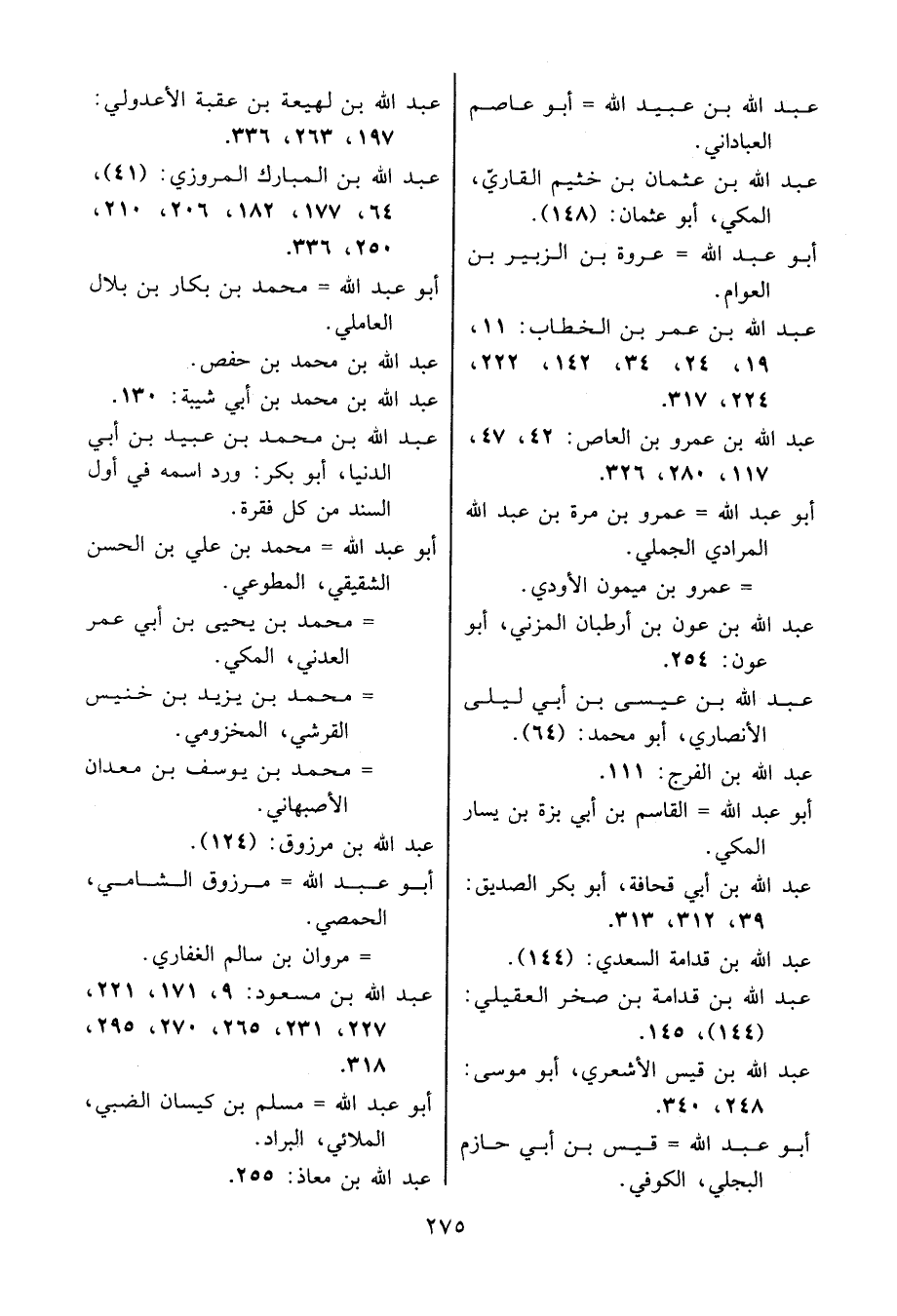 عبد الله بن عبيد الله = أبو عاصم العباداني.
عبد الله بن عثمان بن خثيم القاريّ، المكي، أبو عثمان: (١٤٨).
أبو عبد الله = عروة بن الزبير بن العوام.
عبد الله بن عمر بن الخطاب: ١١، ١٩، ٢٤، ٣٤، ١٤٢، ٢٢٢، ٢٢٤، ٣١٧.
عبد الله بن عمرو بن العاص: ٤٢، ٤٧، ١١٧، ٢٨٠، ٣٢٦.
أبو عبد الله = عمرو بن مرة بن عبد الله المرادي الجملي.
= عمرو بن ميمون الأودي.
عبد الله بن عون بن أرطبان المزني، أبو عون: ٢٥٤.
عبد الله بن عيسى بن أبي ليلى الأنصاري، أبو محمد: (٦٤).
عبد الله بن الفرج: ١١١.
أبو عبد الله = القاسم بن أبي بزة بن يسار المكي.
عبد الله بن أبي قحافة، أبو بكر الصديق: ٣٩، ٣١٢، ٣١٣.
عبد الله بن قدامة السعدي: (١٤٤).
عبد الله بن قدامة بن صخر العقيلي: (١٤٤)، ١٤٥.
عبد الله بن قيس الأشعري، أبو موسى: ٢٤٨، ٣٤٠.
أبو عبد الله = قيس بن أبي حازم البجلي، الكوفي.

عبد الله بن لهيعة بن عقبة الأعدولي: ١٩٧، ٢٦٣، ٣٣٦.
عبد الله بن المبارك المروزي: (٤١)، ٦٤، ١٧٧، ١٨٢، ٢٠٦، ٢١٠، ٢٥٠، ٣٣٦.
أبو عبد الله = محمد بن بكار بن بلال العاملي.
عبد الله بن محمد بن حفص.
عبد الله بن محمد بن أبي شيبة: ١٣٠.
عبد الله بن محمد بن عبيد بن أبي الدنيا، أبو بكر: ورد اسمه في أول السند من كل فقرة.
أبو عبد الله = محمد بن علي بن الحسن الشقيقي، المطوعي.
= محمد بن يحيى بن أبي عمر العدني، المكي.
= محمد بن يزيد بن خنيس القرشي، المخزومي.
= محمد بن يوسف بن معدان الأصبهاني.
عبد الله بن مرزوق: (١٢٤).
أبو عبد الله = مرزوق الشامي، الحمصي.
= مروان بن سالم الغفاري.
عبد الله بن مسعود: ٩، ١٧١، ٢٢١، ٢٢٧، ٢٣١، ٢٦٥، ٢٧٠، ٢٩٥، ٣١٨.
أبو عبد الله = مسلم بن كيسان الضبي، الملائي، البراد.
عبد الله بن معاذ: ٢٥٥.

٢٧٥